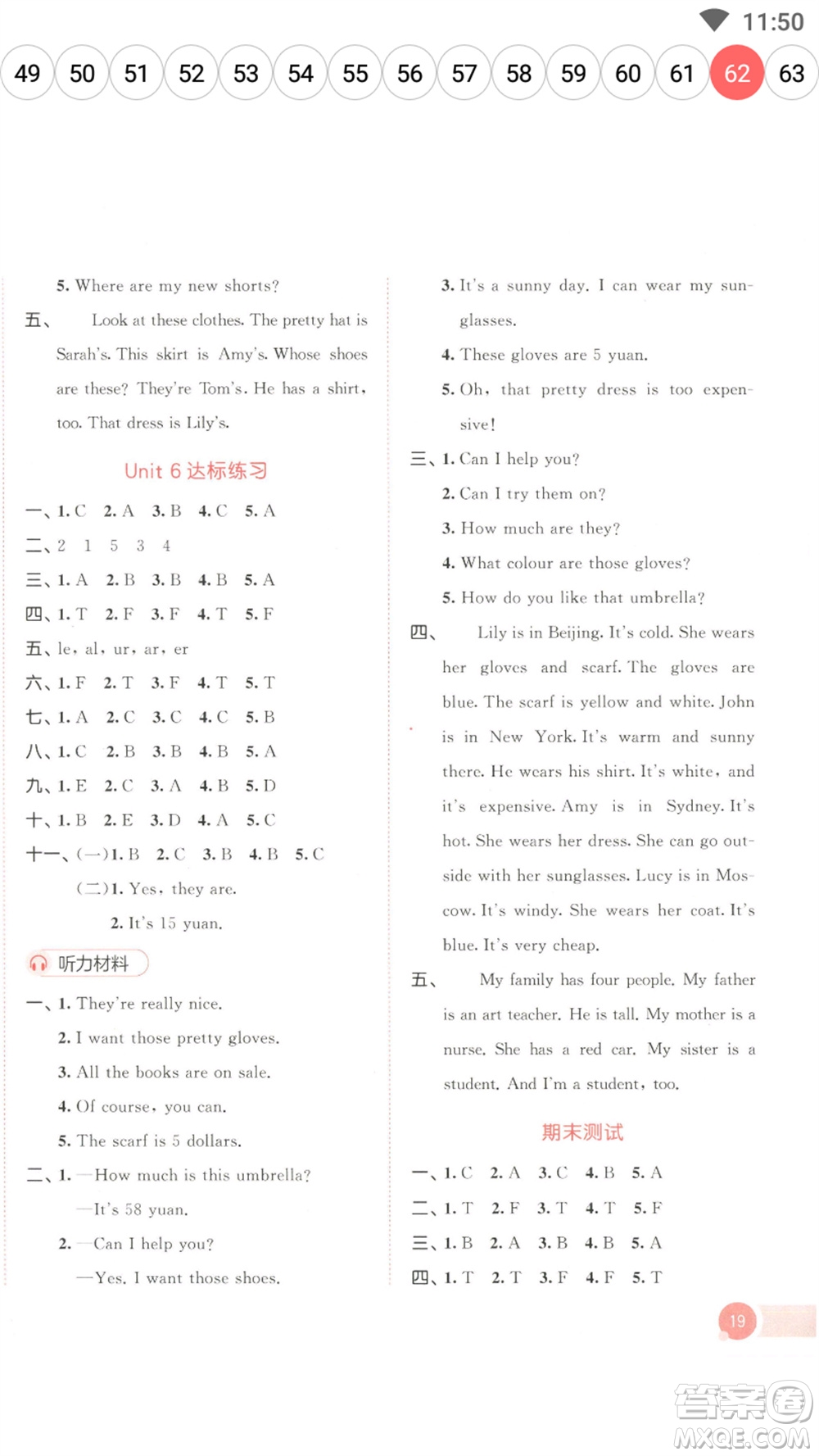 11:50

49 50 51 52 53 54 55 56 57 58 59 60 61 62 63

5. Where are my new shorts?

五、 Look at these clothes. The pretty hat is Sarah's. This skirt is Amy's. Whose shoes are these? They're Tom's. He has a shirt, too. That dress is Lily's.

Unit 6 达标练习

一、1. C 2. A 3. B 4. C 5. A

二、2 1 5 3 4

三、1. A 2. B 3. B 4. B 5. A

四、1. T 2. F 3. F 4. T 5. F

五、le, al, ur, ar, er

六、1. F 2. T 3. F 4. T 5. T

七、1. A 2. C 3. C 4. C 5. B

八、1. C 2. B 3. B 4. B 5. A

九、1. E 2. C 3. A 4. B 5. D

十、1. B 2. E 3. D 4. A 5. C

十一、(一)1. B 2. C 3. B 4. B 5. C

(二)1. Yes, they are.

2. It's 15 yuan.

听力材料

一、1. They're really nice.

2. I want those pretty gloves.

3. All the books are on sale.

4. Of course, you can.

5. The scarf is 5 dollars.

二、1. —How much is this umbrella?

—It's 58 yuan.

2. —Can I help you?

—Yes. I want those shoes.

3. It's a sunny day. I can wear my sunglasses.

4. These gloves are 5 yuan.

5. Oh, that pretty dress is too expensive!

三、1. Can I help you?

2. Can I try them on?

3. How much are they?

4. What colour are those gloves?

5. How do you like that umbrella?

四、 Lily is in Beijing. It's cold. She wears her gloves and scarf. The gloves are blue. The scarf is yellow and white. John is in New York. It's warm and sunny there. He wears his shirt. It's white, and it's expensive. Amy is in Sydney. It's hot. She wears her dress. She can go outside with her sunglasses. Lucy is in Moscow. It's windy. She wears her coat. It's blue. It's very cheap.

五、 My family has four people. My father is an art teacher. He is tall. My mother is a nurse. She has a red car. My sister is a student. And I'm a student, too.

期末测试

一、1. C 2. A 3. C 4. B 5. A

二、1. T 2. F 3. T 4. T 5. F

三、1. B 2. A 3. B 4. B 5. A

四、1. T 2. T 3. F 4. F 5. T

19

答案圈 MXQE.COM